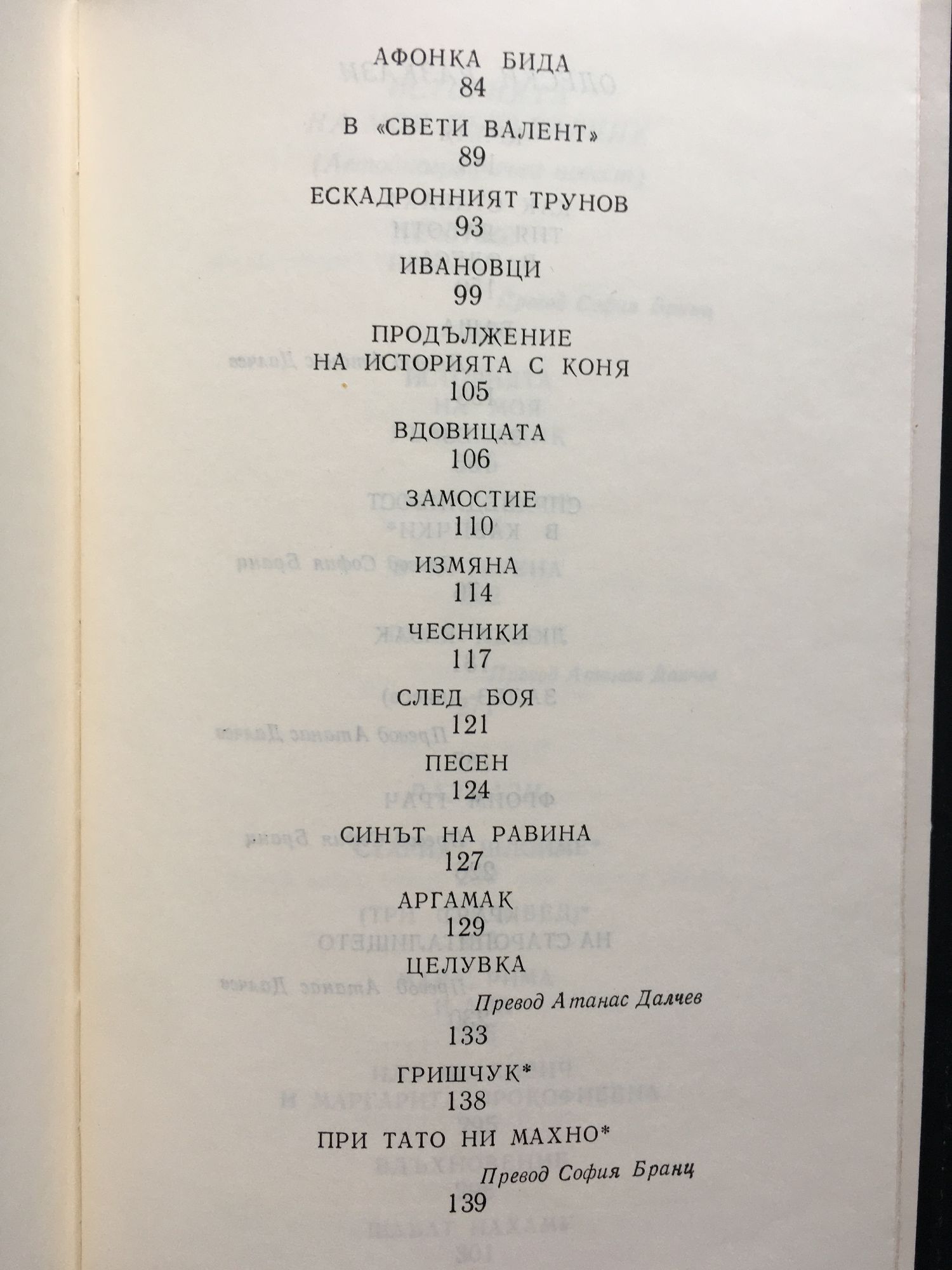 АФОНКА БИДА
84

В «СВЕТИ ВАЛЕНТ»
89

ЕСКАДРОННИЯТ ТРУНОВ
93

ИВАНОВЦИ
99

ПРОДЪЛЖЕНИЕ
НА ИСТОРИЯТА С КОНЯ
105

ВДОВИЦАТА
106

ЗАМОСТИЕ
110

ИЗМЯНА
114

ЧЕСНИКИ
117

СЛЕД БОЯ
121

ПЕСЕН
124

СИНЪТ НА РАВИНА
127

АРГАМАК
129

ЦЕЛУВКА
Превод Атанас Далчев
133

ГРИШЧУК*
138

ПРИ ТАТО НИ МАХНО*
Превод София Бранц
139